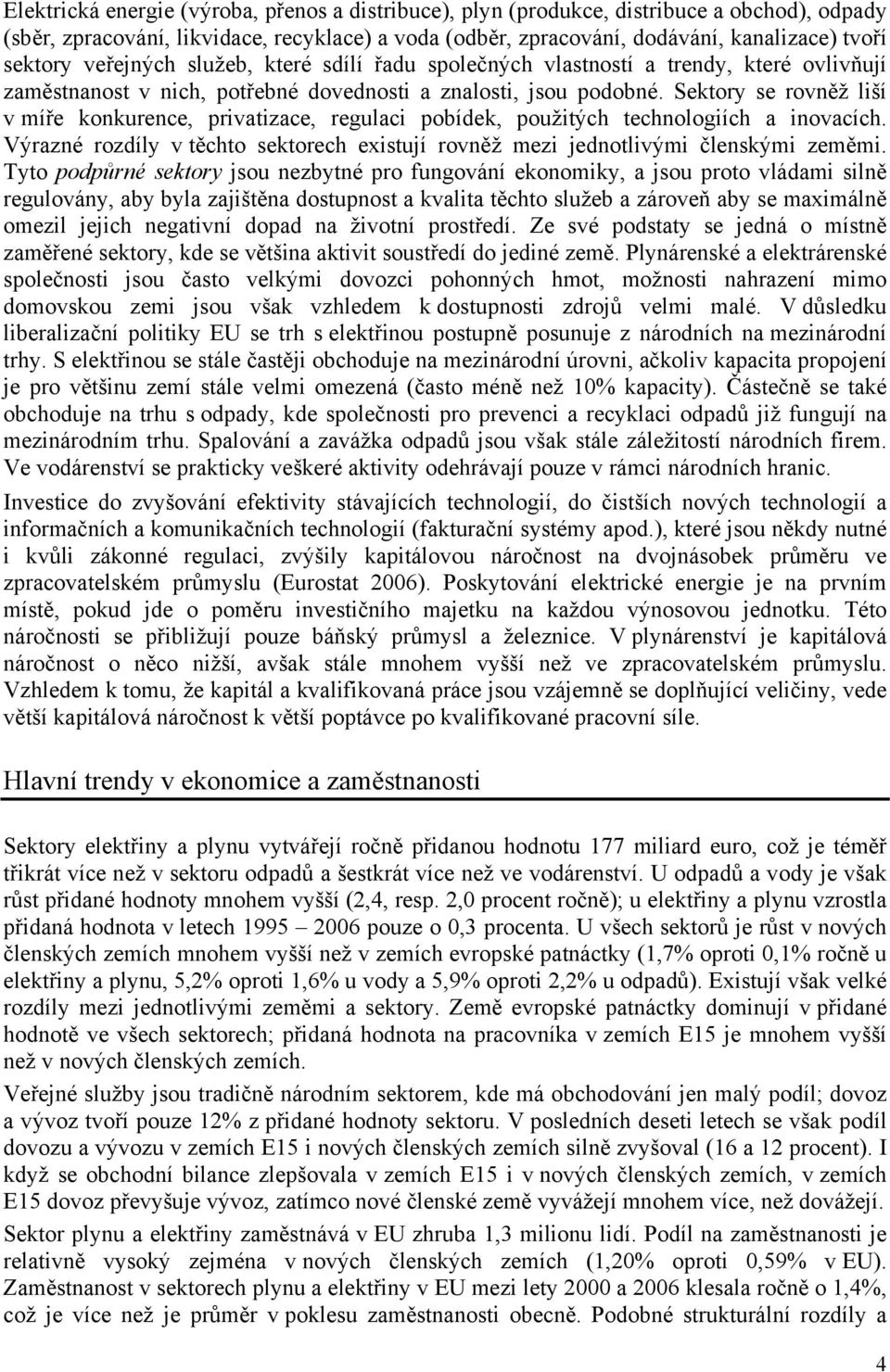 Elektrická energie (výroba, přenos a distribuce), plyn (produkce, distribuce a obchod), odpady (sběr, zpracování, likvidace, recyklace) a voda (odběr, zpracování, dodávání, kanalizace) tvoří sektory veřejných služeb, které sdílí řadu společných vlastností a trendy, které ovlivňují zaměstnanost v nich, potřebné dovednosti a znalosti, jsou podobné. Sektory se rovněž liší v míře konkurence, privatizace, regulaci pobídek, použitých technologiích a inovacích. Výrazné rozdíly v těchto sektorech existují rovněž mezi jednotlivými členskými zeměmi. Tyto podpůrné sektory jsou nezbytné pro fungování ekonomiky, a jsou proto vládami silně regulovány, aby byla zajištěna dostupnost a kvalita těchto služeb a zároveň aby se maximálně omezil jejich negativní dopad na životní prostředí. Ze své podstaty se jedná o místně zaměřené sektory, kde se většina aktivit soustředí do jediné země. Plynárenské a elektrárenské společnosti jsou často velkými dovozci pohonných hmot, možnosti nahrazení mimo domovskou zemi jsou však vzhledem k dostupnosti zdrojů velmi malé. V důsledku liberalizační politiky EU se trh s elektřinou postupně posunuje z národních na mezinárodní trhy. S elektřinou se stále častěji obchoduje na mezinárodní úrovni, ačkoliv kapacita propojení je pro většinu zemí stále velmi omezená (často méně než 10% kapacity). Částečně se také obchoduje na trhu s odpady, kde společnosti pro prevenci a recyklaci odpadů již fungují na mezinárodním trhu. Spalování a zavážka odpadů jsou však stále záležitostí národních firem. Ve vodárenství se prakticky veškeré aktivity odehrávají pouze v rámci národních hranic.

Investice do zvyšování efektivity stávajících technologií, do čistších nových technologií a informačních a komunikačních technologií (fakturační systémy apod.), které jsou někdy nutné i kvůli zákonné regulaci, zvýšily kapitálovou náročnost na dvojnásobek průměru ve zpracovatelském průmyslu (Eurostat 2006). Poskytování elektrické energie je na prvním místě, pokud jde o poměru investičního majetku na každou výnosovou jednotku. Této náročnosti se přibližují pouze báňský průmysl a železnice. V plynárenství je kapitálová náročnost o něco nižší, avšak stále mnohem vyšší než ve zpracovatelském průmyslu. Vzhledem k tomu, že kapitál a kvalifikovaná práce jsou vzájemně se doplňující veličiny, vede větší kapitálová náročnost k větší poptávce po kvalifikované pracovní síle.

Hlavní trendy v ekonomice a zaměstnanosti

Sektory elektřiny a plynu vytvářejí ročně přidanou hodnotu 177 miliard euro, což je téměř třikrát více než v sektoru odpadů a šestkrát více než ve vodárenství. U odpadů a vody je však růst přidané hodnoty mnohem vyšší (2,4, resp. 2,0 procent ročně); u elektřiny a plynu vzrostla přidaná hodnota v letech 1995 – 2006 pouze o 0,3 procenta. U všech sektorů je růst v nových členských zemích mnohem vyšší než v zemích evropské patnáctky (1,7% oproti 0,1% ročně u elektřiny a plynu, 5,2% oproti 1,6% u vody a 5,9% oproti 2,2% u odpadů). Existují však velké rozdíly mezi jednotlivými zeměmi a sektory. Země evropské patnáctky dominují v přidané hodnotě ve všech sektorech; přidaná hodnota na pracovníka v zemích E15 je mnohem vyšší než v nových členských zemích.

Veřejné služby jsou tradičně národním sektorem, kde má obchodování jen malý podíl; dovoz a vývoz tvoří pouze 12% z přidané hodnoty sektoru. V posledních deseti letech se však podíl dovozu a vývozu v zemích E15 i nových členských zemích silně zvyšoval (16 a 12 procent). I když se obchodní bilance zlepšovala v zemích E15 i v nových členských zemích, v zemích E15 dovoz převyšuje vývoz, zatímco nové členské země vyvážejí mnohem více, než dovážejí.

Sektor plynu a elektřiny zaměstnává v EU zhruba 1,3 milionu lidí. Podíl na zaměstnanosti je relativně vysoký zejména v nových členských zemích (1,20% oproti 0,59% v EU). Zaměstnanost v sektorech plynu a elektřiny v EU mezi lety 2000 a 2006 klesala ročně o 1,4%, což je více než je průměr v poklesu zaměstnanosti obecně. Podobné strukturální rozdíly a

4